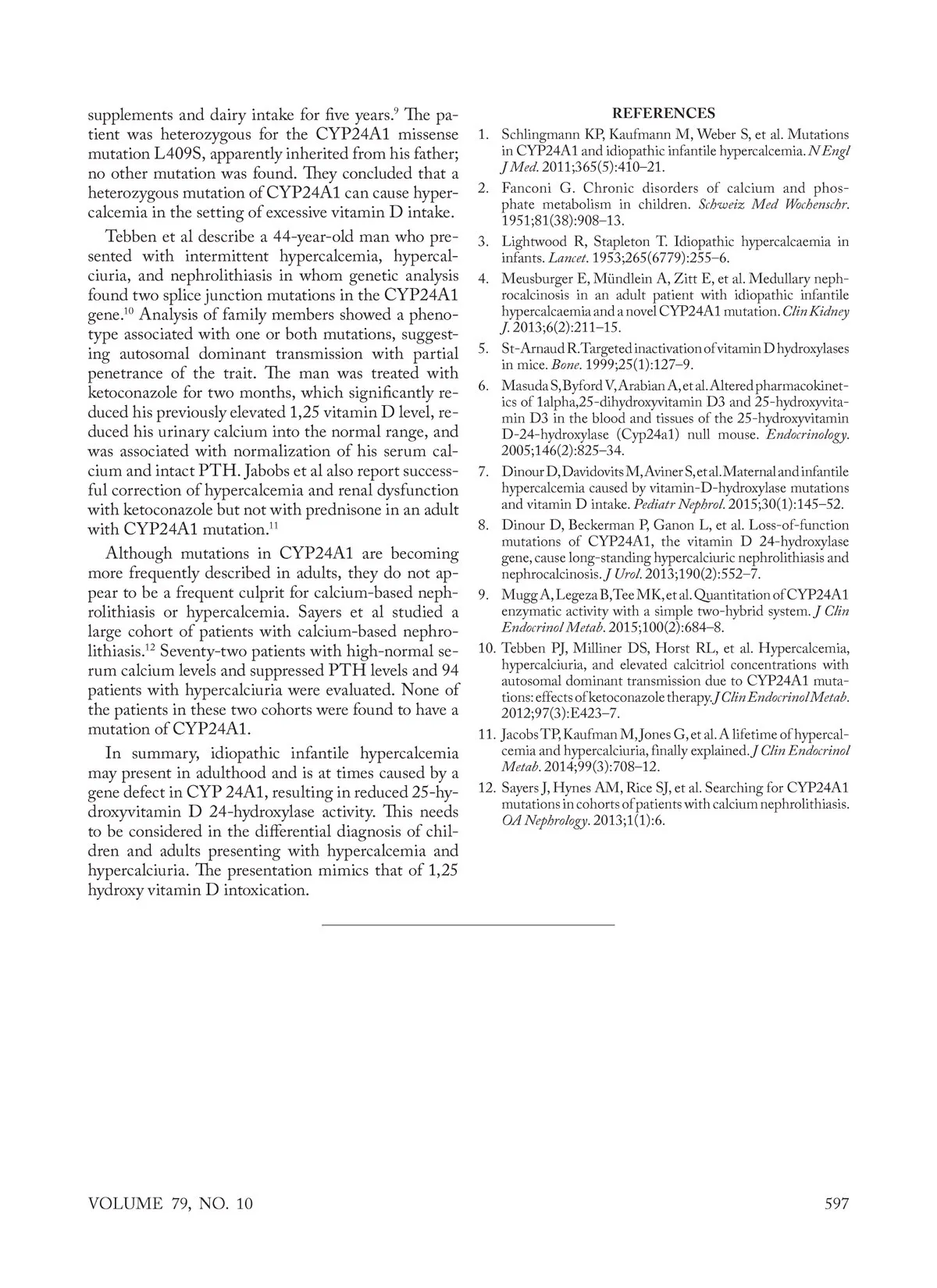 supplements and dairy intake for five years.$^{9}$ The patient was heterozygous for the CYP24A1 missense mutation L409S, apparently inherited from his father; no other mutation was found. They concluded that a heterozygous mutation of CYP24A1 can cause hypercalcemia in the setting of excessive vitamin D intake.

Tebben et al describe a 44-year-old man who presented with intermittent hypercalcemia, hypercalciuria, and nephrolithiasis in whom genetic analysis found two splice junction mutations in the CYP24A1 gene.$^{10}$ Analysis of family members showed a phenotype associated with one or both mutations, suggesting autosomal dominant transmission with partial penetrance of the trait. The man was treated with ketoconazole for two months, which significantly reduced his previously elevated 1,25 vitamin D level, reduced his urinary calcium into the normal range, and was associated with normalization of his serum calcium and intact PTH. Jabobs et al also report successful correction of hypercalcemia and renal dysfunction with ketoconazole but not with prednisone in an adult with CYP24A1 mutation.$^{11}$

Although mutations in CYP24A1 are becoming more frequently described in adults, they do not appear to be a frequent culprit for calcium-based nephrolithiasis or hypercalcemia. Sayers et al studied a large cohort of patients with calcium-based nephrolithiasis.$^{12}$ Seventy-two patients with high-normal serum calcium levels and suppressed PTH levels and 94 patients with hypercalciuria were evaluated. None of the patients in these two cohorts were found to have a mutation of CYP24A1.

In summary, idiopathic infantile hypercalcemia may present in adulthood and is at times caused by a gene defect in CYP 24A1, resulting in reduced 25-hydroxyvitamin D 24-hydroxylase activity. This needs to be considered in the differential diagnosis of children and adults presenting with hypercalcemia and hypercalciuria. The presentation mimics that of 1,25 hydroxy vitamin D intoxication.

REFERENCES

1. Schlingmann KP, Kaufmann M, Weber S, et al. Mutations in CYP24A1 and idiopathic infantile hypercalcemia. N Engl J Med. 2011;365(5):410–21.
2. Fanconi G. Chronic disorders of calcium and phosphate metabolism in children. Schweiz Med Wochenschr. 1951;81(38):908–13.
3. Lightwood R, Stapleton T. Idiopathic hypercalcaemia in infants. Lancet. 1953;265(6779):255–6.
4. Meusburger E, Mündlein A, Zitt E, et al. Medullary nephrocalcinosis in an adult patient with idiopathic infantile hypercalcaemia and a novel CYP24A1 mutation. Clin Kidney J. 2013;6(2):211–15.
5. St-Arnaud R. Targeted inactivation of vitamin D hydroxylases in mice. Bone. 1999;25(1):127–9.
6. Masuda S, Byford V, Arabian A, et al. Altered pharmacokinetics of 1alpha,25-dihydroxyvitamin D3 and 25-hydroxyvitamin D3 in the blood and tissues of the 25-hydroxyvitamin D-24-hydroxylase (Cyp24a1) null mouse. Endocrinology. 2005;146(2):825–34.
7. Dinour D, Davidovits M, Aviner S, et al. Maternal and infantile hypercalcemia caused by vitamin-D-hydroxylase mutations and vitamin D intake. Pediatr Nephrol. 2015;30(1):145–52.
8. Dinour D, Beckerman P, Ganon L, et al. Loss-of-function mutations of CYP24A1, the vitamin D 24-hydroxylase gene, cause long-standing hypercalciuric nephrolithiasis and nephrocalcinosis. J Urol. 2013;190(2):552–7.
9. Mugg A, Legeza B, Tee MK, et al. Quantitation of CYP24A1 enzymatic activity with a simple two-hybrid system. J Clin Endocrinol Metab. 2015;100(2):684–8.
10. Tebben PJ, Milliner DS, Horst RL, et al. Hypercalcemia, hypercalciuria, and elevated calcitriol concentrations with autosomal dominant transmission due to CYP24A1 mutations: effects of ketoconazole therapy. J Clin Endocrinol Metab. 2012;97(3):E423–7.
11. Jacobs TP, Kaufman M, Jones G, et al. A lifetime of hypercalcemia and hypercalciuria, finally explained. J Clin Endocrinol Metab. 2014;99(3):708–12.
12. Sayers J, Hynes AM, Rice SJ, et al. Searching for CYP24A1 mutations in cohorts of patients with calcium nephrolithiasis. OA Nephrology. 2013;1(1):6.

VOLUME 79, NO. 10

597